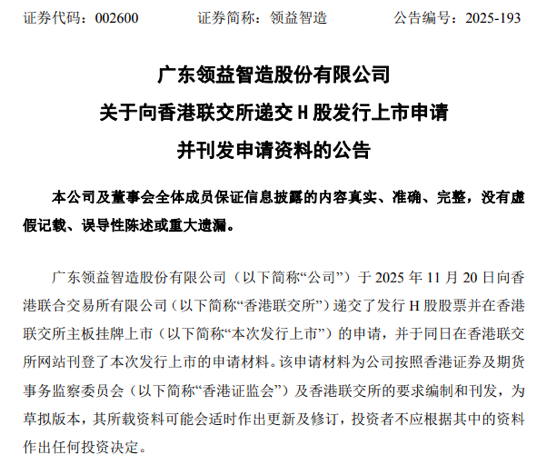 证券代码：002600　　证券简称：领益智造　　公告编号：2025-193

广东领益智造股份有限公司
关于向香港联交所递交 H 股发行上市申请
并刊发申请资料的公告

本公司及董事会全体成员保证信息披露的内容真实、准确、完整，没有虚假记载、误导性陈述或重大遗漏。

广东领益智造股份有限公司（以下简称“公司”）于 2025 年 11 月 20 日向香港联合交易所有限公司（以下简称“香港联交所”）递交了发行 H 股股票并在香港联交所主板挂牌上市（以下简称“本次发行上市”）的申请，并于同日在香港联交所网站刊登了本次发行上市的申请材料。该申请材料为公司按照香港证券及期货事务监察委员会（以下简称“香港证监会”）及香港联交所的要求编制和刊发，为草拟版本，其所载资料可能会适时作出更新及修订，投资者不应根据其中的资料作出任何投资决定。